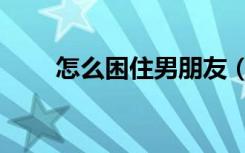 怎么困住男朋友（